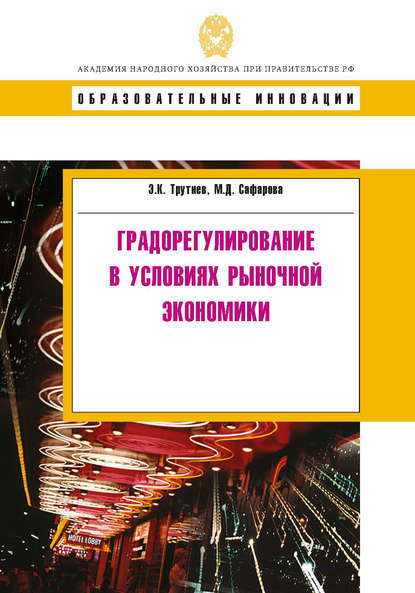 АКАДЕМИЯ НАРОДНОГО ХОЗЯЙСТВА ПРИ ПРАВИТЕЛЬСТВЕ РФ

ОБРАЗОВАТЕЛЬНЫЕ ИННОВАЦИИ

Э.К. Трутнев, М.Д. Сафарова

ГРАДОРЕГУЛИРОВАНИЕ В УСЛОВИЯХ РЫНОЧНОЙ ЭКОНОМИКИ

HOTEL LOBBY